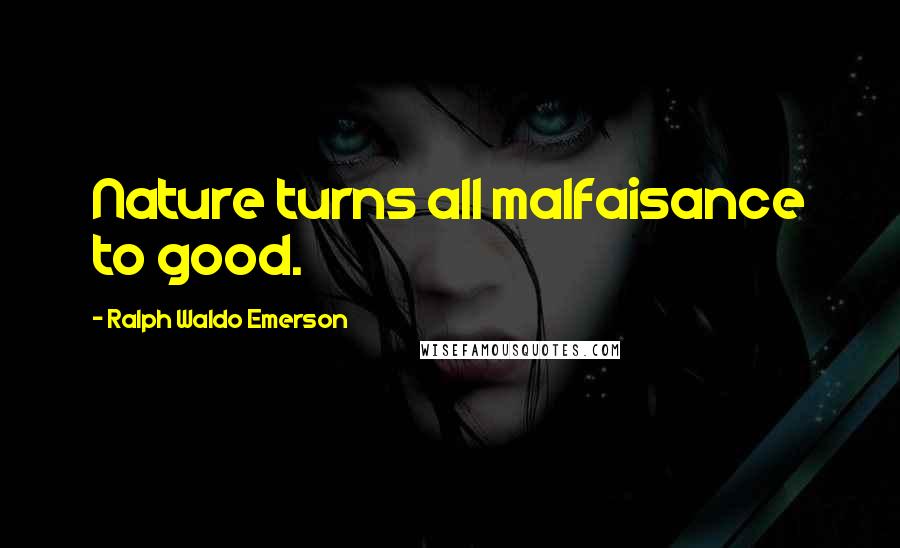 Nature turns all malfaisance to good.

- Ralph Waldo Emerson

WISEFAMOUSQUOTES.COM